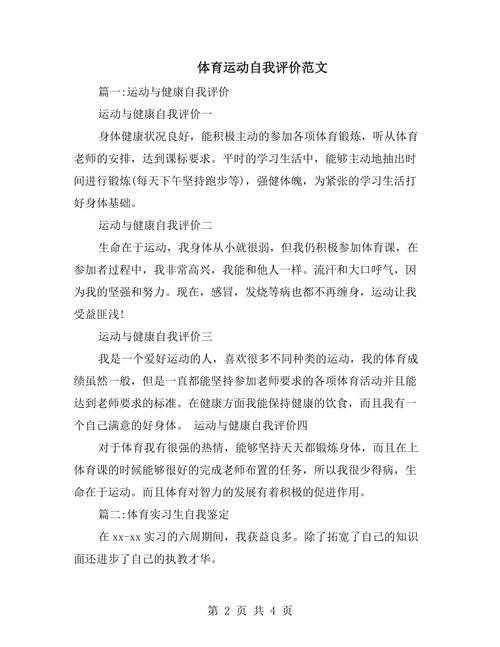 体育运动自我评价范文

篇一:运动与健康自我评价

运动与健康自我评价一

身体健康状况良好，能积极主动的参加各项体育锻炼，听从体育老师的安排，达到课标要求。平时的学习生活中，能够主动地抽出时间进行锻炼(每天下午坚持跑步等)，强健体魄，为紧张的学习生活打好身体基础。

运动与健康自我评价二

生命在于运动，我身体从小就很弱，但我仍积极参加体育课，在参加者过程中，我非常高兴，我能和他人一样。流汗和大口呼气，因为我的坚强和努力。现在，感冒，发烧等病也都不再缠身，运动让我受益匪浅!

运动与健康自我评价三

我是一个爱好运动的人，喜欢很多不同种类的运动，我的体育成绩虽然一般，但是一直都能坚持参加老师要求的各项体育活动并且能达到老师要求的标准。在健康方面我能保持健康的饮食，而且我有一个自己满意的好身体。 运动与健康自我评价四

对于体育我有很强的热情，能够坚持天天都锻炼身体，而且在上体育课的时候能够很好的完成老师布置的任务，所以我很少得病，生命在于运动。而且体育对智力的发展有着积极的促进作用。

篇二:体育实习生自我鉴定

在 xx-xx 实习的六周期间，我获益良多。除了拓宽了自己的知识面还进步了自己的执教才华。

第 2 页 共 4 页